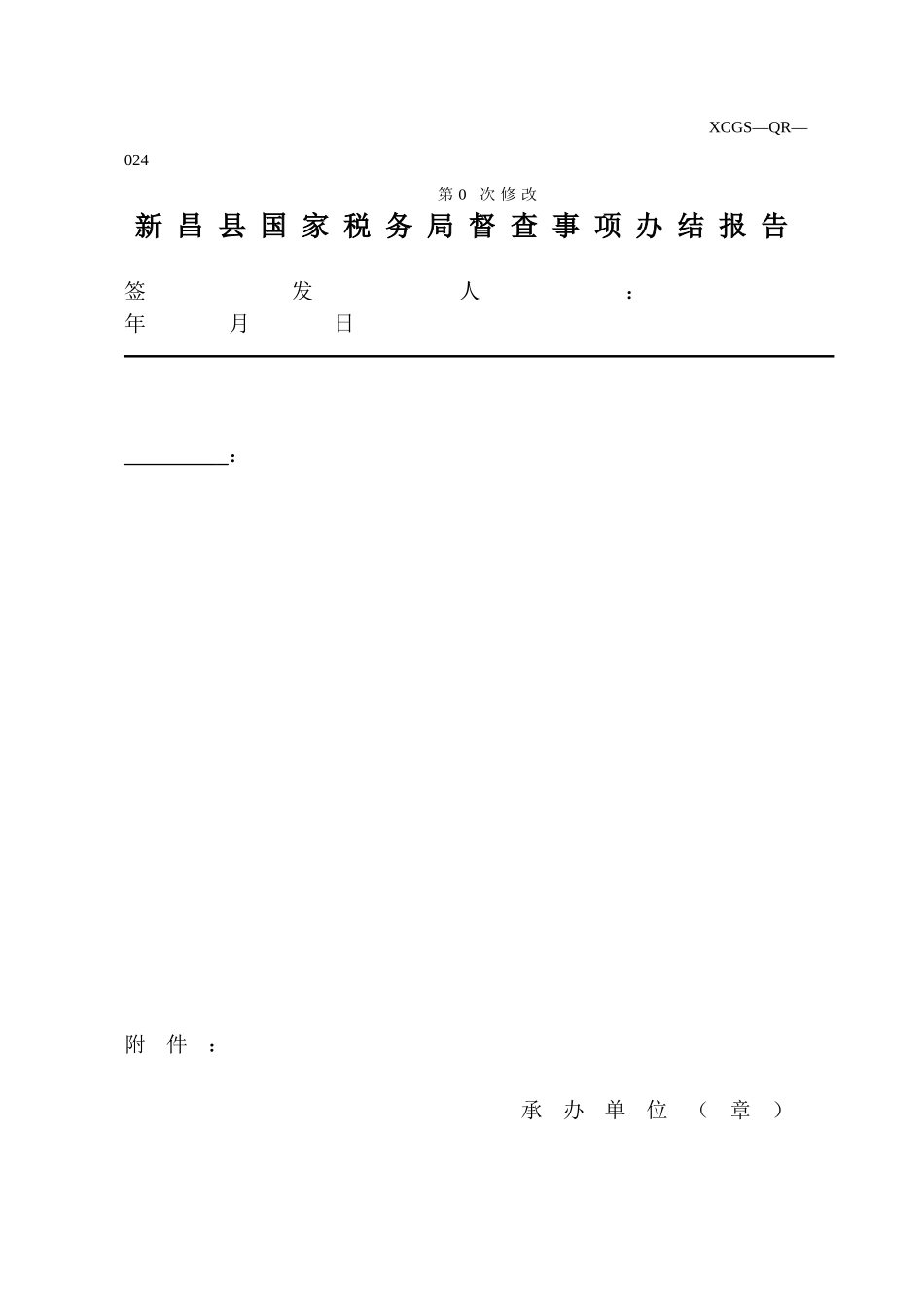 XCGS—QR—024

第 0 次修改

新昌县国家税务局督查事项办结报告

签发人：
年 月 日

__________：

附件：

承办单位（章）